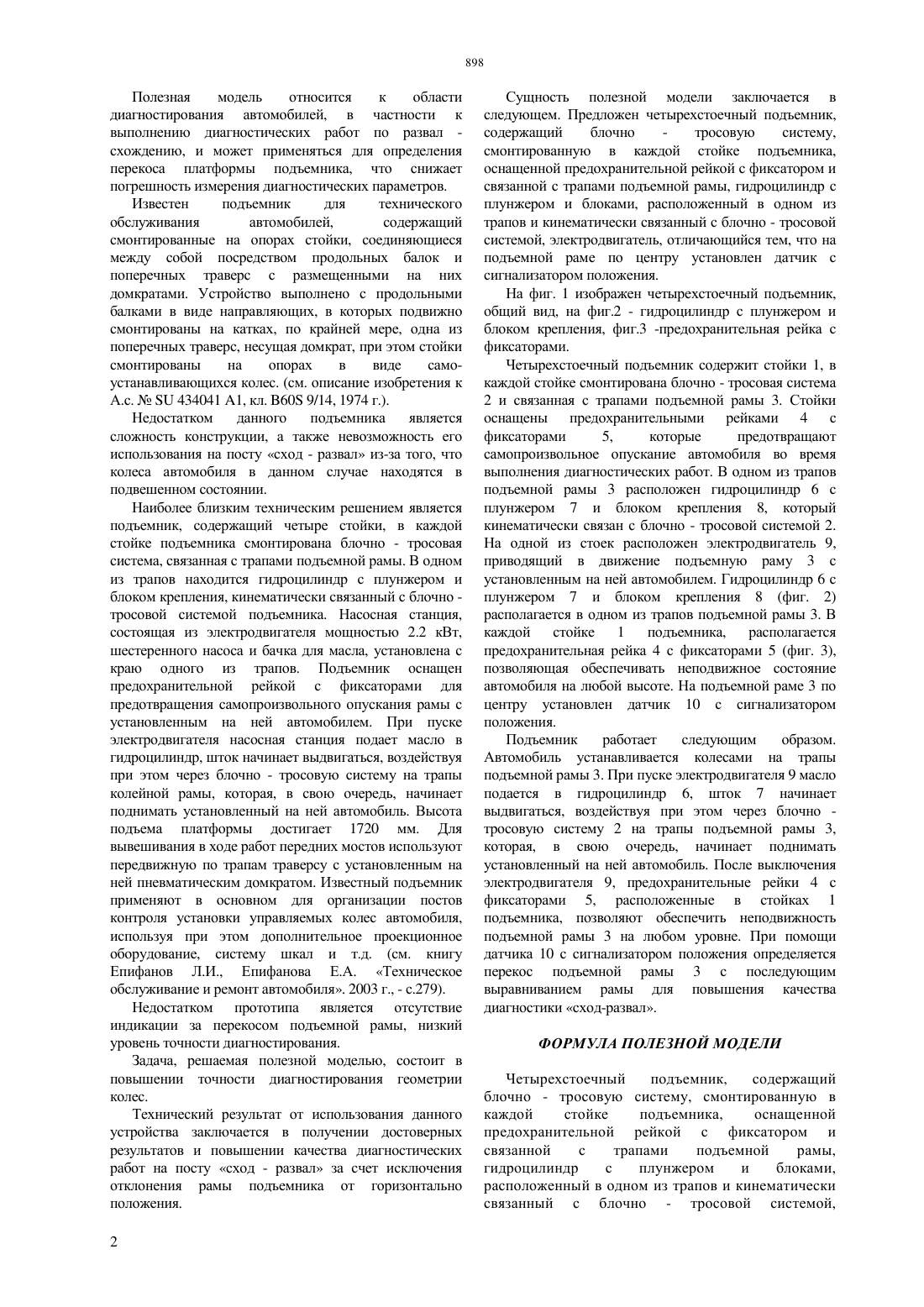 898

Полезная модель относится к области диагностирования автомобилей, в частности к выполнению диагностических работ по развал - схождению, и может применяться для определения перекоса платформы подъемника, что снижает погрешность измерения диагностических параметров.

Известен подъемник для технического обслуживания автомобилей, содержащий смонтированные на опорах стойки, соединяющиеся между собой посредством продольных балок и поперечных траверс с размещенными на них домкратами. Устройство выполнено с продольными балками в виде направляющих, в которых подвижно смонтированы на катках, по крайней мере, одна из поперечных траверс, несущая домкрат, при этом стойки смонтированы на опорах в виде самоустанавливающихся колес. (см. описание изобретения к А.с. № SU 434041 A1, кл. B60S 9/14, 1974 г.).

Недостатком данного подъемника является сложность конструкции, а также невозможность его использования на посту «сход - развал» из-за того, что колеса автомобиля в данном случае находятся в подвешенном состоянии.

Наиболее близким техническим решением является подъемник, содержащий четыре стойки, в каждой стойке подъемника смонтирована блочно - тросовая система, связанная с трапами подъемной рамы. В одном из трапов находится гидроцилиндр с плунжером и блоком крепления, кинематически связанный с блочно - тросовой системой подъемника. Насосная станция, состоящая из электродвигателя мощностью 2.2 кВт, шестеренного насоса и бачка для масла, установлена с краю одного из трапов. Подъемник оснащен предохранительной рейкой с фиксаторами для предотвращения самопроизвольного опускания рамы с установленным на ней автомобилем. При пуске электродвигателя насосная станция подает масло в гидроцилиндр, шток начинает выдвигаться, воздействуя при этом через блочно - тросовую систему на трапы колейной рамы, которая, в свою очередь, начинает поднимать установленный на ней автомобиль. Высота подъема платформы достигает 1720 мм. Для вывешивания в ходе работ передних мостов используют передвижную по трапам траверсу с установленным на ней пневматическим домкратом. Известный подъемник применяют в основном для организации постов контроля установки управляемых колес автомобиля, используя при этом дополнительное проекционное оборудование, систему шкал и т.д. (см. книгу Епифанов Л.И., Епифанова Е.А. «Техническое обслуживание и ремонт автомобиля». 2003 г., - с.279).

Недостатком прототипа является отсутствие индикации за перекосом подъемной рамы, низкий уровень точности диагностирования.

Задача, решаемая полезной моделью, состоит в повышении точности диагностирования геометрии колес.

Технический результат от использования данного устройства заключается в получении достоверных результатов и повышении качества диагностических работ на посту «сход - развал» за счет исключения отклонения рамы подъемника от горизонтально положения.

Сущность полезной модели заключается в следующем. Предложен четырехстоечный подъемник, содержащий блочно - тросовую систему, смонтированную в каждой стойке подъемника, оснащенной предохранительной рейкой с фиксатором и связанной с трапами подъемной рамы, гидроцилиндр с плунжером и блоками, расположенный в одном из трапов и кинематически связанный с блочно - тросовой системой, электродвигатель, отличающийся тем, что на подъемной раме по центру установлен датчик с сигнализатором положения.

На фиг. 1 изображен четырехстоечный подъемник, общий вид, на фиг.2 - гидроцилиндр с плунжером и блоком крепления, фиг.3 -предохранительная рейка с фиксаторами.

Четырехстоечный подъемник содержит стойки 1, в каждой стойке смонтирована блочно - тросовая система 2 и связанная с трапами подъемной рамы 3. Стойки оснащены предохранительными рейками 4 с фиксаторами 5, которые предотвращают самопроизвольное опускание автомобиля во время выполнения диагностических работ. В одном из трапов подъемной рамы 3 расположен гидроцилиндр 6 с плунжером 7 и блоком крепления 8, который кинематически связан с блочно - тросовой системой 2. На одной из стоек расположен электродвигатель 9, приводящий в движение подъемную раму 3 с установленным на ней автомобилем. Гидроцилиндр 6 с плунжером 7 и блоком крепления 8 (фиг. 2) располагается в одном из трапов подъемной рамы 3. В каждой стойке 1 подъемника, располагается предохранительная рейка 4 с фиксаторами 5 (фиг. 3), позволяющая обеспечивать неподвижное состояние автомобиля на любой высоте. На подъемной раме 3 по центру установлен датчик 10 с сигнализатором положения.

Подъемник работает следующим образом. Автомобиль устанавливается колесами на трапы подъемной рамы 3. При пуске электродвигателя 9 масло подается в гидроцилиндр 6, шток 7 начинает выдвигаться, воздействуя при этом через блочно - тросовую систему 2 на трапы подъемной рамы 3, которая, в свою очередь, начинает поднимать установленный на ней автомобиль. После выключения электродвигателя 9, предохранительные рейки 4 с фиксаторами 5, расположенные в стойках 1 подъемника, позволяют обеспечить неподвижность подъемной рамы 3 на любом уровне. При помощи датчика 10 с сигнализатором положения определяется перекос подъемной рамы 3 с последующим выравниванием рамы для повышения качества диагностики «сход-развал».

ФОРМУЛА ПОЛЕЗНОЙ МОДЕЛИ

Четырехстоечный подъемник, содержащий блочно - тросовую систему, смонтированную в каждой стойке подъемника, оснащенной предохранительной рейкой с фиксатором и связанной с трапами подъемной рамы, гидроцилиндр с плунжером и блоками, расположенный в одном из трапов и кинематически связанный с блочно - тросовой системой,

2